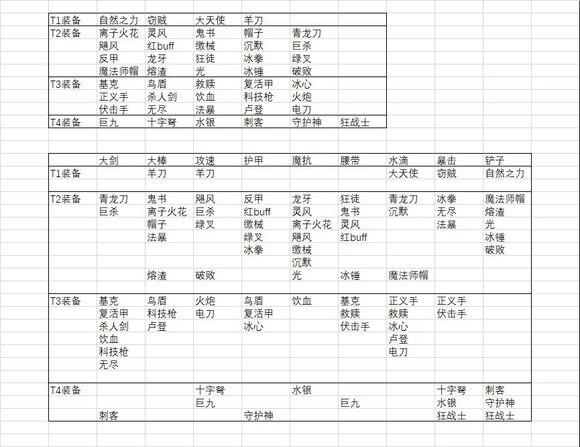 | T1装备 | 自然之力 | 窃贼 | 大天使 | 羊刀 | | |
|---|---|---|---|---|---|---|
| T2装备 | 离子火花 | 灵风 | 鬼书 | 帽子 | 青龙刀 | |
| | 飓风 | 红buff | 缴械 | 沉默 | 巨杀 | |
| | 反甲 | 龙牙 | 狂徒 | 冰拳 | 绿叉 | |
| | 魔法师帽 | 熔渣 | 光 | 冰锤 | 破败 | |
| T3装备 | 基克 | 鸟盾 | 救赎 | 复活甲 | 冰心 | |
| | 正义手 | 杀人剑 | 饮血 | 科技枪 | 火炮 | |
| | 伏击手 | 无尽 | 法暴 | 卢登 | 电刀 | |
| T4装备 | 巨九 | 十字弩 | 水银 | 刺客 | 守护神 | 狂战士 |

| | 大剑 | 大棒 | 攻速 | 护甲 | 魔抗 | 腰带 | 水滴 | 暴击 | 铲子 |
|---|---|---|---|---|---|---|---|---|---|
| T1装备 | | 羊刀 | 羊刀 | | | | 大天使 | 窃贼 | 自然之力 |
| T2装备 | 青龙刀 | 鬼书 | 飓风 | 反甲 | 龙牙 | 狂徒 | 青龙刀 | 冰拳 | 魔法师帽 |
| | 巨杀 | 离子火花 | 巨杀 | 红buff | 灵风 | 鬼书 | 沉默 | 无尽 | 熔渣 |
| | | 帽子 | 绿叉 | 缴械 | 离子火花 | 灵风 | | 法暴 | 光 |
| | | 法暴 | | 绿叉 | 飓风 | 红buff | | | 冰锤 |
| | | | | 冰拳 | 缴械 | | | | 破败 |
| | | | | | 沉默 | | | | |
| | | 熔渣 | 破败 | | 光 | 冰锤 | 魔法师帽 | | |
| T3装备 | 基克 | 鸟盾 | 火炮 | 鸟盾 | 饮血 | 基克 | 正义手 | 正义手 | |
| | 复活甲 | 科技枪 | 电刀 | 复活甲 | | 救赎 | 救赎 | 伏击手 | |
| | 杀人剑 | 卢登 | | 冰心 | | 伏击手 | 冰心 | | |
| | 饮血 | | | | | | 卢登 | | |
| | 科技枪 | | | | | | 电刀 | | |
| | 无尽 | | | | | | | | |
| T4装备 | | | 十字弩 | | 水银 | | | 十字弩 | 刺客 |
| | | | 巨九 | | | 巨九 | | 水银 | 守护神 |
| | 刺客 | | | 守护神 | | | | 狂战士 | 狂战士 |